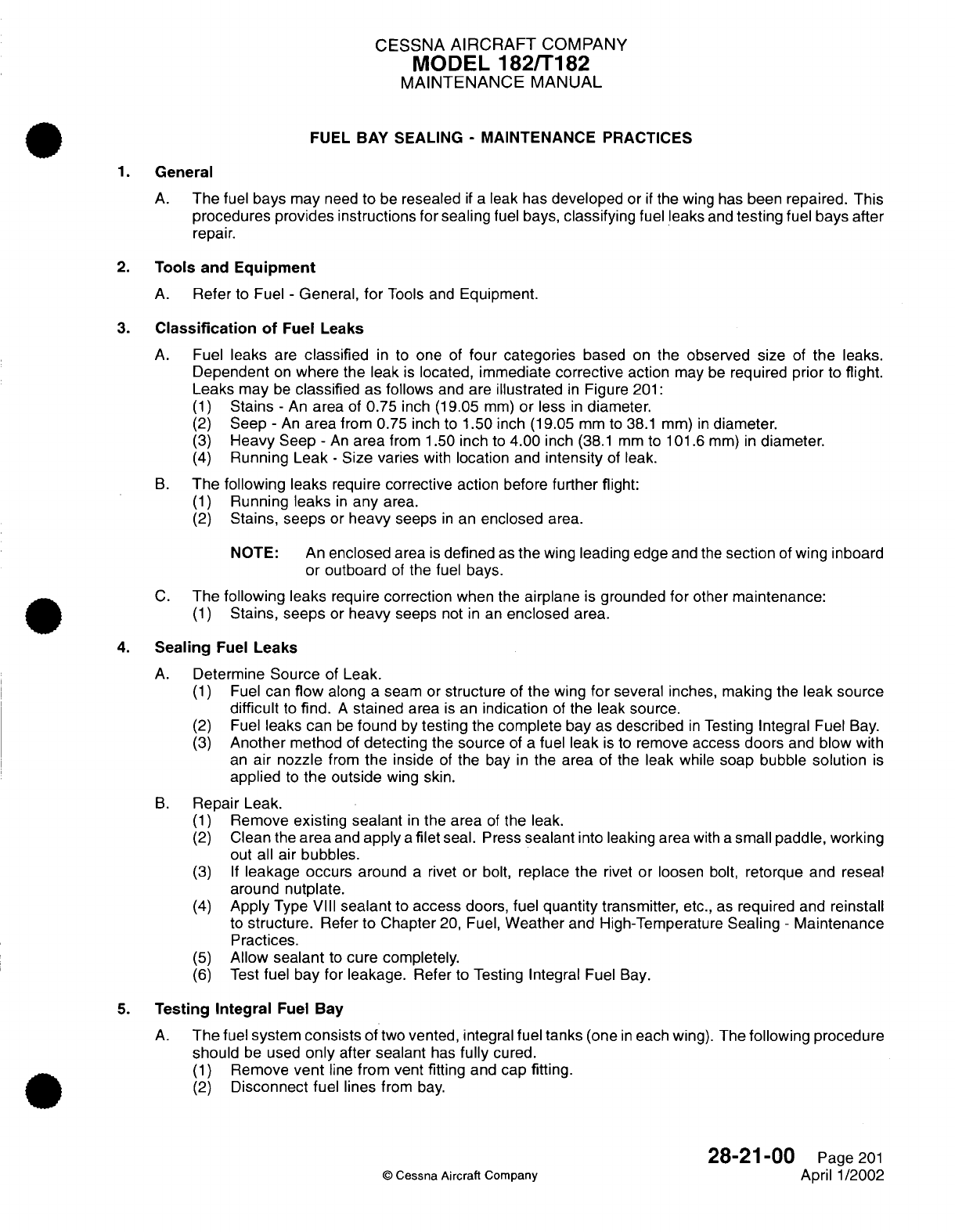 CESSNA AIRCRAFT COMPANY
MODEL 182/T182
MAINTENANCE MANUAL

FUEL BAY SEALING - MAINTENANCE PRACTICES

1. General

A. The fuel bays may need to be resealed if a leak has developed or if the wing has been repaired. This procedures provides instructions for sealing fuel bays, classifying fuel leaks and testing fuel bays after repair.

2. Tools and Equipment

A. Refer to Fuel - General, for Tools and Equipment.

3. Classification of Fuel Leaks

A. Fuel leaks are classified in to one of four categories based on the observed size of the leaks. Dependent on where the leak is located, immediate corrective action may be required prior to flight. Leaks may be classified as follows and are illustrated in Figure 201:
(1) Stains - An area of 0.75 inch (19.05 mm) or less in diameter.
(2) Seep - An area from 0.75 inch to 1.50 inch (19.05 mm to 38.1 mm) in diameter.
(3) Heavy Seep - An area from 1.50 inch to 4.00 inch (38.1 mm to 101.6 mm) in diameter.
(4) Running Leak - Size varies with location and intensity of leak.

B. The following leaks require corrective action before further flight:
(1) Running leaks in any area.
(2) Stains, seeps or heavy seeps in an enclosed area.

NOTE: An enclosed area is defined as the wing leading edge and the section of wing inboard or outboard of the fuel bays.

C. The following leaks require correction when the airplane is grounded for other maintenance:
(1) Stains, seeps or heavy seeps not in an enclosed area.

4. Sealing Fuel Leaks

A. Determine Source of Leak.
(1) Fuel can flow along a seam or structure of the wing for several inches, making the leak source difficult to find. A stained area is an indication of the leak source.
(2) Fuel leaks can be found by testing the complete bay as described in Testing Integral Fuel Bay.
(3) Another method of detecting the source of a fuel leak is to remove access doors and blow with an air nozzle from the inside of the bay in the area of the leak while soap bubble solution is applied to the outside wing skin.

B. Repair Leak.
(1) Remove existing sealant in the area of the leak.
(2) Clean the area and apply a filet seal. Press sealant into leaking area with a small paddle, working out all air bubbles.
(3) If leakage occurs around a rivet or bolt, replace the rivet or loosen bolt, retorque and reseal around nutplate.
(4) Apply Type VIII sealant to access doors, fuel quantity transmitter, etc., as required and reinstall to structure. Refer to Chapter 20, Fuel, Weather and High-Temperature Sealing - Maintenance Practices.
(5) Allow sealant to cure completely.
(6) Test fuel bay for leakage. Refer to Testing Integral Fuel Bay.

5. Testing Integral Fuel Bay

A. The fuel system consists of two vented, integral fuel tanks (one in each wing). The following procedure should be used only after sealant has fully cured.
(1) Remove vent line from vent fitting and cap fitting.
(2) Disconnect fuel lines from bay.

© Cessna Aircraft Company

28-21-00 Page 201
April 1/2002